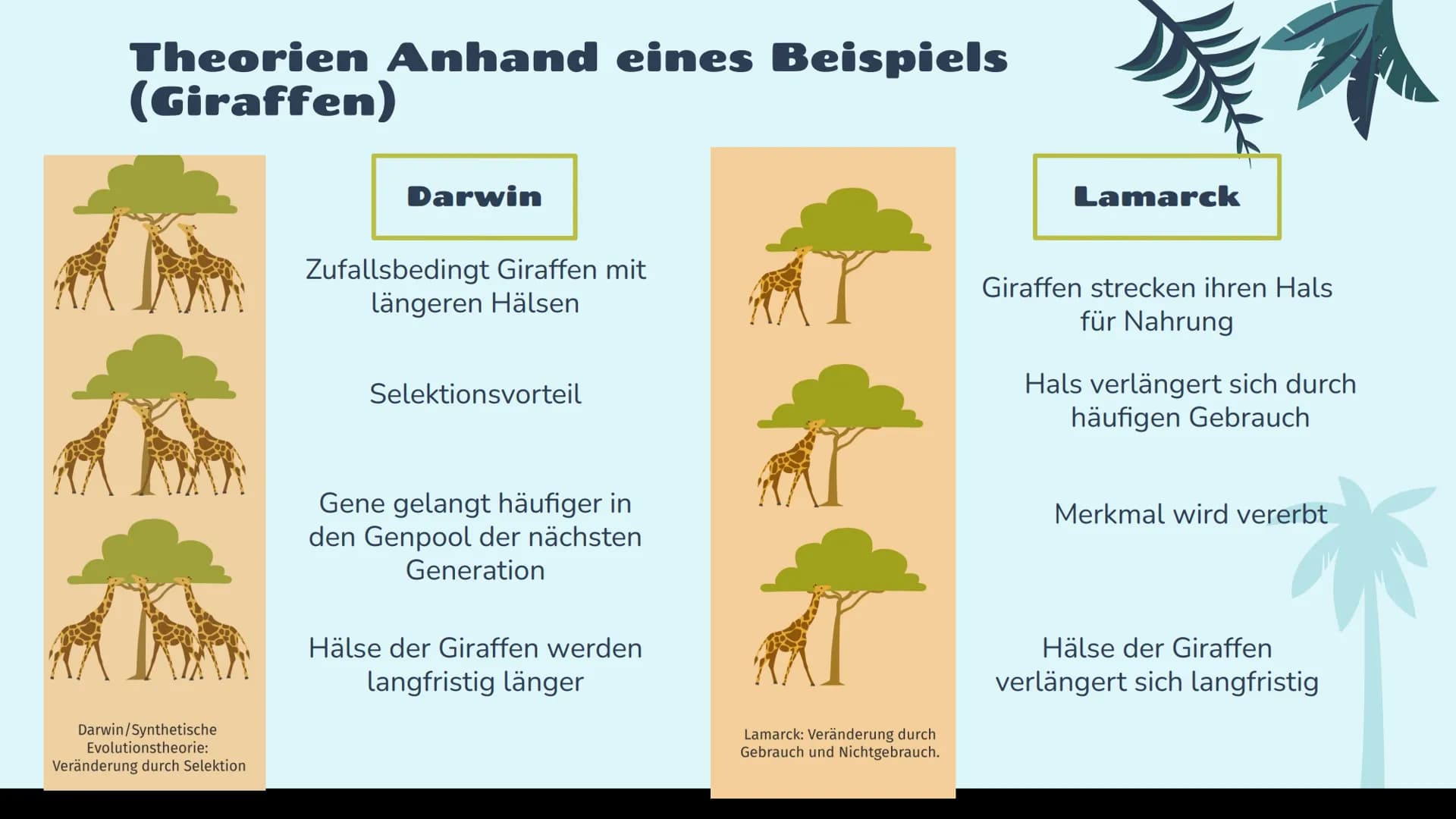 Theorien Anhand eines Beispiels (Giraffen)

Darwin/Synthetische Evolutionstheorie: Veränderung durch Selektion

Darwin

Zufallsbedingt Giraffen mit längeren Hälsen

Selektionsvorteil

Gene gelangt häufiger in den Genpool der nächsten Generation

Hälse der Giraffen werden langfristig länger

Lamarck: Veränderung durch Gebrauch und Nichtgebrauch.

Lamarck

Giraffen strecken ihren Hals für Nahrung

Hals verlängert sich durch häufigen Gebrauch

Merkmal wird vererbt

Hälse der Giraffen verlängert sich langfristig